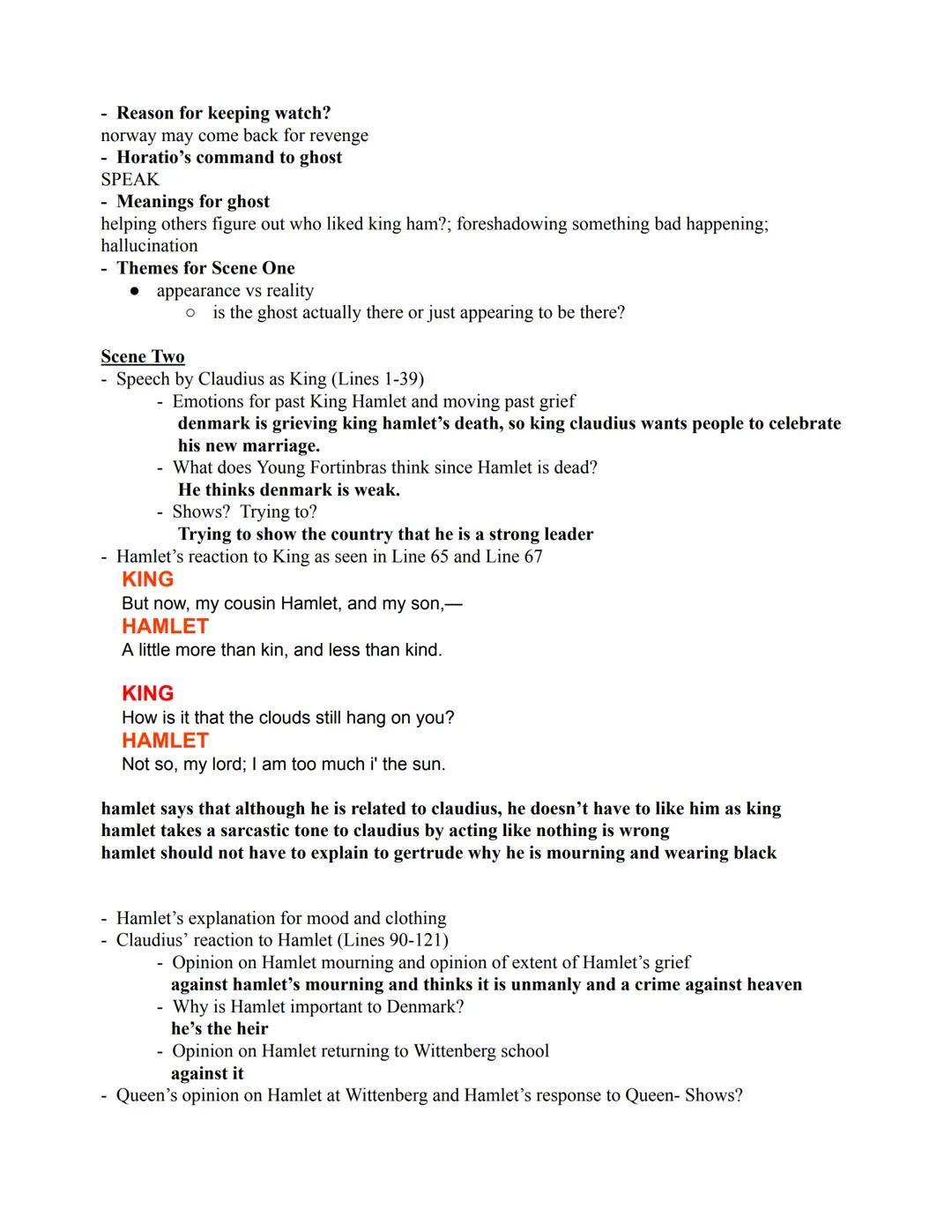 - Reason for keeping watch?
norway may come back for revenge
- Horatio's command to ghost
SPEAK
- Meanings for ghost
helping others figure out who liked king ham?; foreshadowing something bad happening; hallucination
- Themes for Scene One
● appearance vs reality
○ is the ghost actually there or just appearing to be there?

Scene Two
- Speech by Claudius as King (Lines 1-39)
- Emotions for past King Hamlet and moving past grief
denmark is grieving king hamlet's death, so king claudius wants people to celebrate his new marriage.
- What does Young Fortinbras think since Hamlet is dead?
He thinks denmark is weak.
- Shows? Trying to?
Trying to show the country that he is a strong leader
- Hamlet's reaction to King as seen in Line 65 and Line 67
KING
But now, my cousin Hamlet, and my son,—
HAMLET
A little more than kin, and less than kind.

KING
How is it that the clouds still hang on you?
HAMLET
Not so, my lord; I am too much i' the sun.

hamlet says that although he is related to claudius, he doesn't have to like him as king
hamlet takes a sarcastic tone to claudius by acting like nothing is wrong
hamlet should not have to explain to gertrude why he is mourning and wearing black

- Hamlet's explanation for mood and clothing
- Claudius' reaction to Hamlet (Lines 90-121)
- Opinion on Hamlet mourning and opinion of extent of Hamlet's grief
against hamlet's mourning and thinks it is unmanly and a crime against heaven
- Why is Hamlet important to Denmark?
he's the heir
- Opinion on Hamlet returning to Wittenberg school
against it
- Queen's opinion on Hamlet at Wittenberg and Hamlet's response to Queen- Shows?